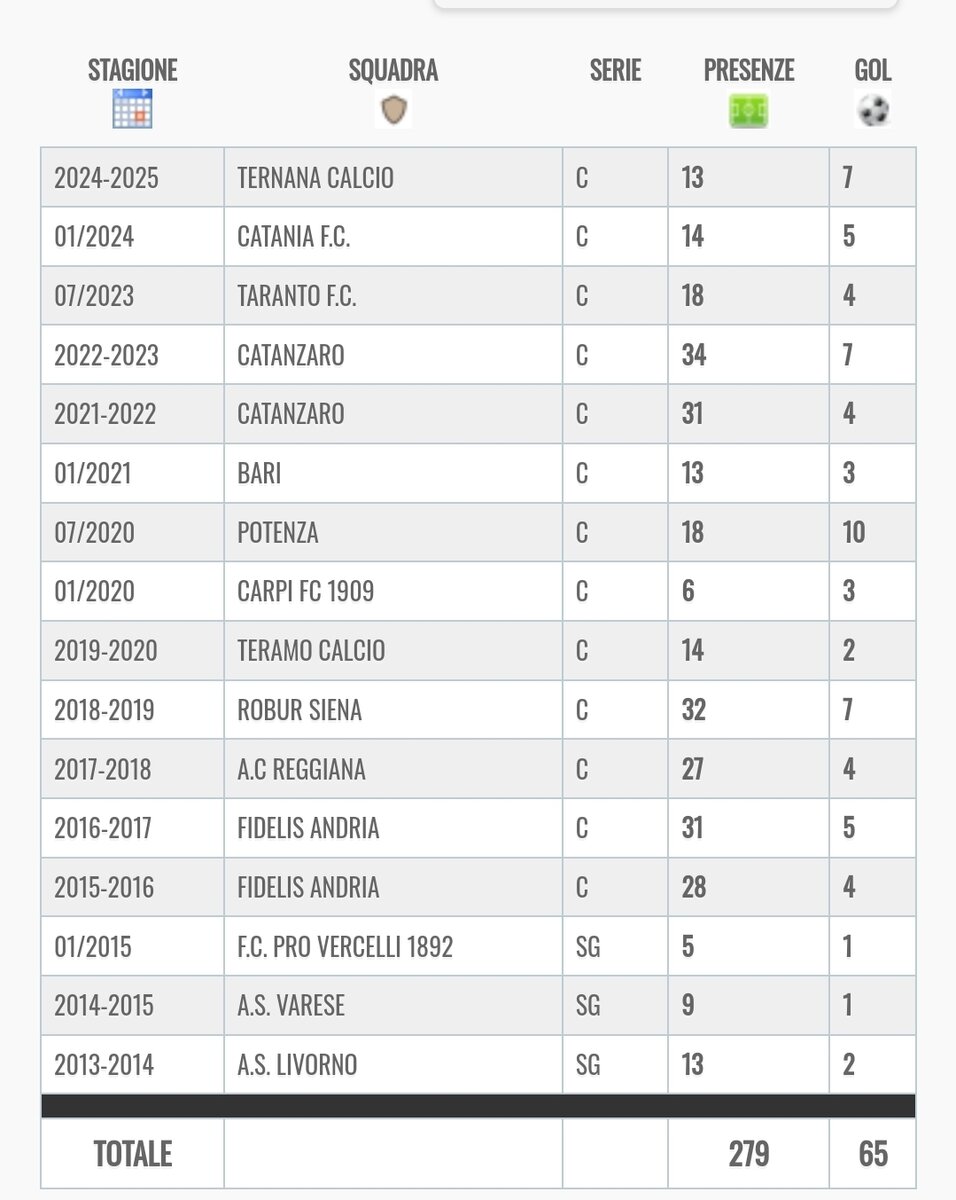 | STAGIONE | SQUADRA | SERIE | PRESENZE | GOL |
|---|---|---|---|---|
| 2024-2025 | TERNANA CALCIO | C | 13 | 7 |
| 01/2024 | CATANIA F.C. | C | 14 | 5 |
| 07/2023 | TARANTO F.C. | C | 18 | 4 |
| 2022-2023 | CATANZARO | C | 34 | 7 |
| 2021-2022 | CATANZARO | C | 31 | 4 |
| 01/2021 | BARI | C | 13 | 3 |
| 07/2020 | POTENZA | C | 18 | 10 |
| 01/2020 | CARPI FC 1909 | C | 6 | 3 |
| 2019-2020 | TERAMO CALCIO | C | 14 | 2 |
| 2018-2019 | ROBUR SIENA | C | 32 | 7 |
| 2017-2018 | A.C REGGIANA | C | 27 | 4 |
| 2016-2017 | FIDELIS ANDRIA | C | 31 | 5 |
| 2015-2016 | FIDELIS ANDRIA | C | 28 | 4 |
| 01/2015 | F.C. PRO VERCELLI 1892 | SG | 5 | 1 |
| 2014-2015 | A.S. VARESE | SG | 9 | 1 |
| 2013-2014 | A.S. LIVORNO | SG | 13 | 2 |
| TOTALE | | | 279 | 65 |